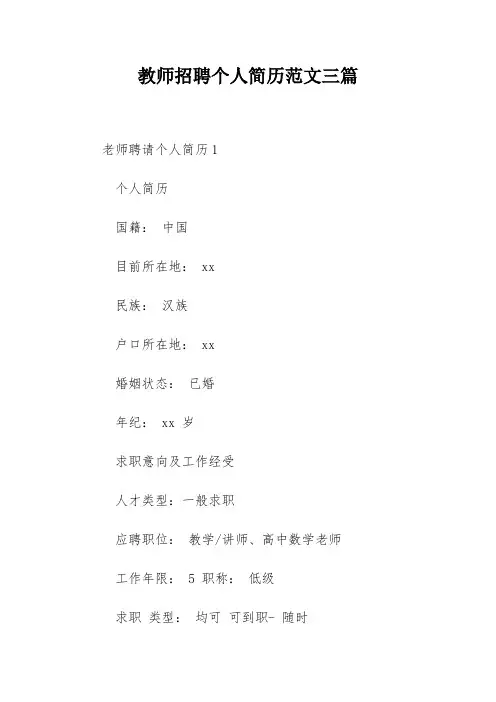 教师招聘个人简历范文三篇

老师聘请个人简历1

个人简历

国籍： 中国

目前所在地： xx

民族： 汉族

户口所在地： xx

婚姻状态： 已婚

年纪： xx 岁

求职意向及工作经受

人才类型：一般求职

应聘职位： 教学/讲师、高中数学老师

工作年限： 5 职称： 低级

求职 类型： 均可 可到职- 随时